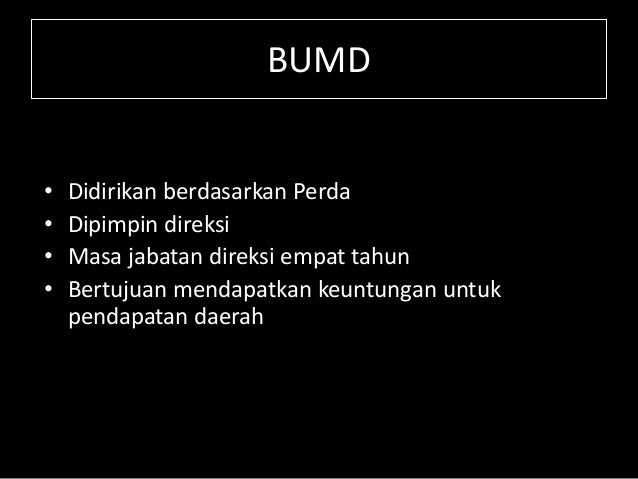 BUMD

• Didirikan berdasarkan Perda
• Dipimpin direksi
• Masa jabatan direksi empat tahun
• Bertujuan mendapatkan keuntungan untuk pendapatan daerah